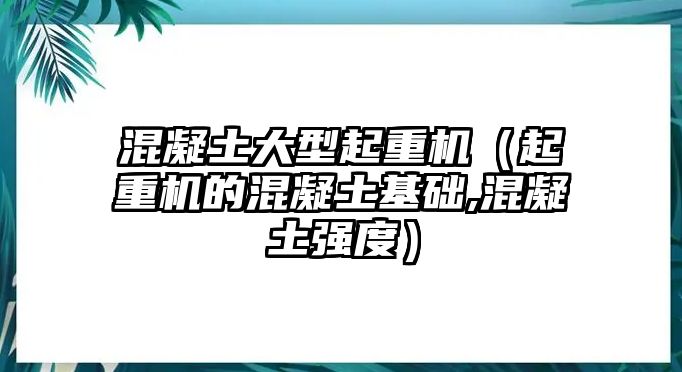 混凝土大型起重机（起重机的混凝土基础,混凝土强度）